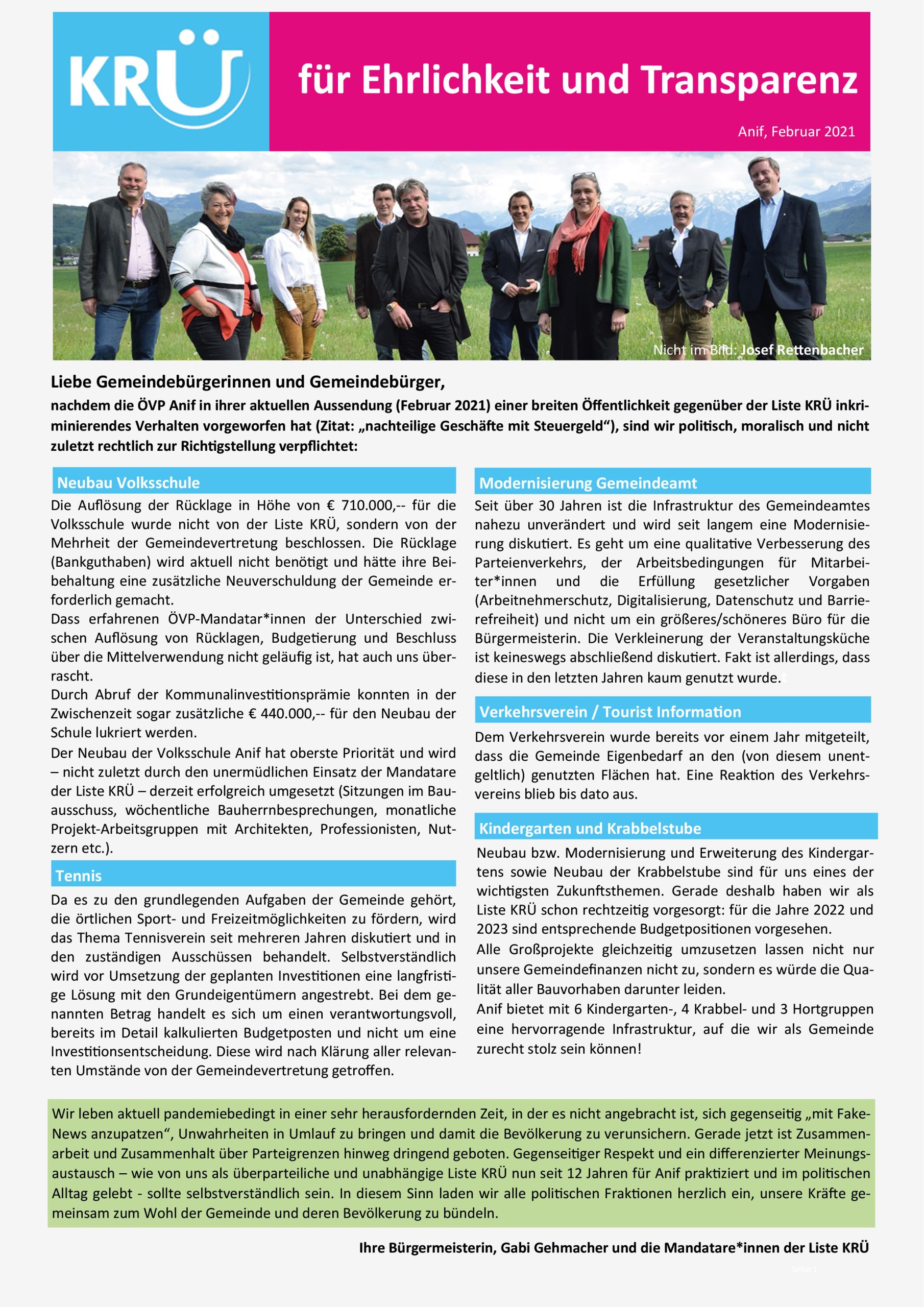 KRÜ

für Ehrlichkeit und Transparenz

Anif, Februar 2021

Nicht im Bild: Josef Rettenbacher

Liebe Gemeindebürgerinnen und Gemeindebürger,

nachdem die ÖVP Anif in ihrer aktuellen Aussendung (Februar 2021) einer breiten Öffentlichkeit gegenüber der Liste KRÜ inkriminierendes Verhalten vorgeworfen hat (Zitat: „nachteilige Geschäfte mit Steuergeld“), sind wir politisch, moralisch und nicht zuletzt rechtlich zur Richtigstellung verpflichtet:

Neubau Volksschule

Die Auflösung der Rücklage in Höhe von € 710.000,-- für die Volksschule wurde nicht von der Liste KRÜ, sondern von der Mehrheit der Gemeindevertretung beschlossen. Die Rücklage (Bankguthaben) wird aktuell nicht benötigt und hätte ihre Beibehaltung eine zusätzliche Neuverschuldung der Gemeinde erforderlich gemacht.

Dass erfahrenen ÖVP-Mandatar*innen der Unterschied zwischen Auflösung von Rücklagen, Budgetierung und Beschluss über die Mittelverwendung nicht geläufig ist, hat auch uns überrascht.

Durch Abruf der Kommunalinvestitionsprämie konnten in der Zwischenzeit sogar zusätzliche € 440.000,-- für den Neubau der Schule lukriert werden.

Der Neubau der Volksschule Anif hat oberste Priorität und wird – nicht zuletzt durch den unermüdlichen Einsatz der Mandatare der Liste KRÜ – derzeit erfolgreich umgesetzt (Sitzungen im Bauausschuss, wöchentliche Bauherrnbesprechungen, monatliche Projekt-Arbeitsgruppen mit Architekten, Professionisten, Nutzern etc.).

Tennis

Da es zu den grundlegenden Aufgaben der Gemeinde gehört, die örtlichen Sport- und Freizeitmöglichkeiten zu fördern, wird das Thema Tennisverein seit mehreren Jahren diskutiert und in den zuständigen Ausschüssen behandelt. Selbstverständlich wird vor Umsetzung der geplanten Investitionen eine langfristige Lösung mit den Grundeigentümern angestrebt. Bei dem genannten Betrag handelt es sich um einen verantwortungsvoll, bereits im Detail kalkulierten Budgetposten und nicht um eine Investitionsentscheidung. Diese wird nach Klärung aller relevanten Umstände von der Gemeindevertretung getroffen.

Modernisierung Gemeindeamt

Seit über 30 Jahren ist die Infrastruktur des Gemeindeamtes nahezu unverändert und wird seit langem eine Modernisierung diskutiert. Es geht um eine qualitative Verbesserung des Parteienverkehrs, der Arbeitsbedingungen für Mitarbeiter*innen und die Erfüllung gesetzlicher Vorgaben (Arbeitnehmerschutz, Digitalisierung, Datenschutz und Barrierefreiheit) und nicht um ein größeres/schöneres Büro für die Bürgermeisterin. Die Verkleinerung der Veranstaltungsküche ist keineswegs abschließend diskutiert. Fakt ist allerdings, dass diese in den letzten Jahren kaum genutzt wurde.

Verkehrsverein / Tourist Information

Dem Verkehrsverein wurde bereits vor einem Jahr mitgeteilt, dass die Gemeinde Eigenbedarf an den (von diesem unentgeltlich) genutzten Flächen hat. Eine Reaktion des Verkehrsvereins blieb bis dato aus.

Kindergarten und Krabbelstube

Neubau bzw. Modernisierung und Erweiterung des Kindergartens sowie Neubau der Krabbelstube sind für uns eines der wichtigsten Zukunftsthemen. Gerade deshalb haben wir als Liste KRÜ schon rechtzeitig vorgesorgt: für die Jahre 2022 und 2023 sind entsprechende Budgetpositionen vorgesehen.

Alle Großprojekte gleichzeitig umzusetzen lassen nicht nur unsere Gemeindefinanzen nicht zu, sondern es würde die Qualität aller Bauvorhaben darunter leiden.

Anif bietet mit 6 Kindergarten-, 4 Krabbel- und 3 Hortgruppen eine hervorragende Infrastruktur, auf die wir als Gemeinde zurecht stolz sein können!

Wir leben aktuell pandemiebedingt in einer sehr herausfordernden Zeit, in der es nicht angebracht ist, sich gegenseitig „mit Fake-News anzupatzen“, Unwahrheiten in Umlauf zu bringen und damit die Bevölkerung zu verunsichern. Gerade jetzt ist Zusammenarbeit und Zusammenhalt über Parteigrenzen hinweg dringend geboten. Gegenseitiger Respekt und ein differenzierter Meinungsaustausch – wie von uns als überparteiliche und unabhängige Liste KRÜ nun seit 12 Jahren für Anif praktiziert und im politischen Alltag gelebt - sollte selbstverständlich sein. In diesem Sinn laden wir alle politischen Fraktionen herzlich ein, unsere Kräfte gemeinsam zum Wohl der Gemeinde und deren Bevölkerung zu bündeln.

Ihre Bürgermeisterin, Gabi Gehmacher und die Mandatare*innen der Liste KRÜ

Seite 1